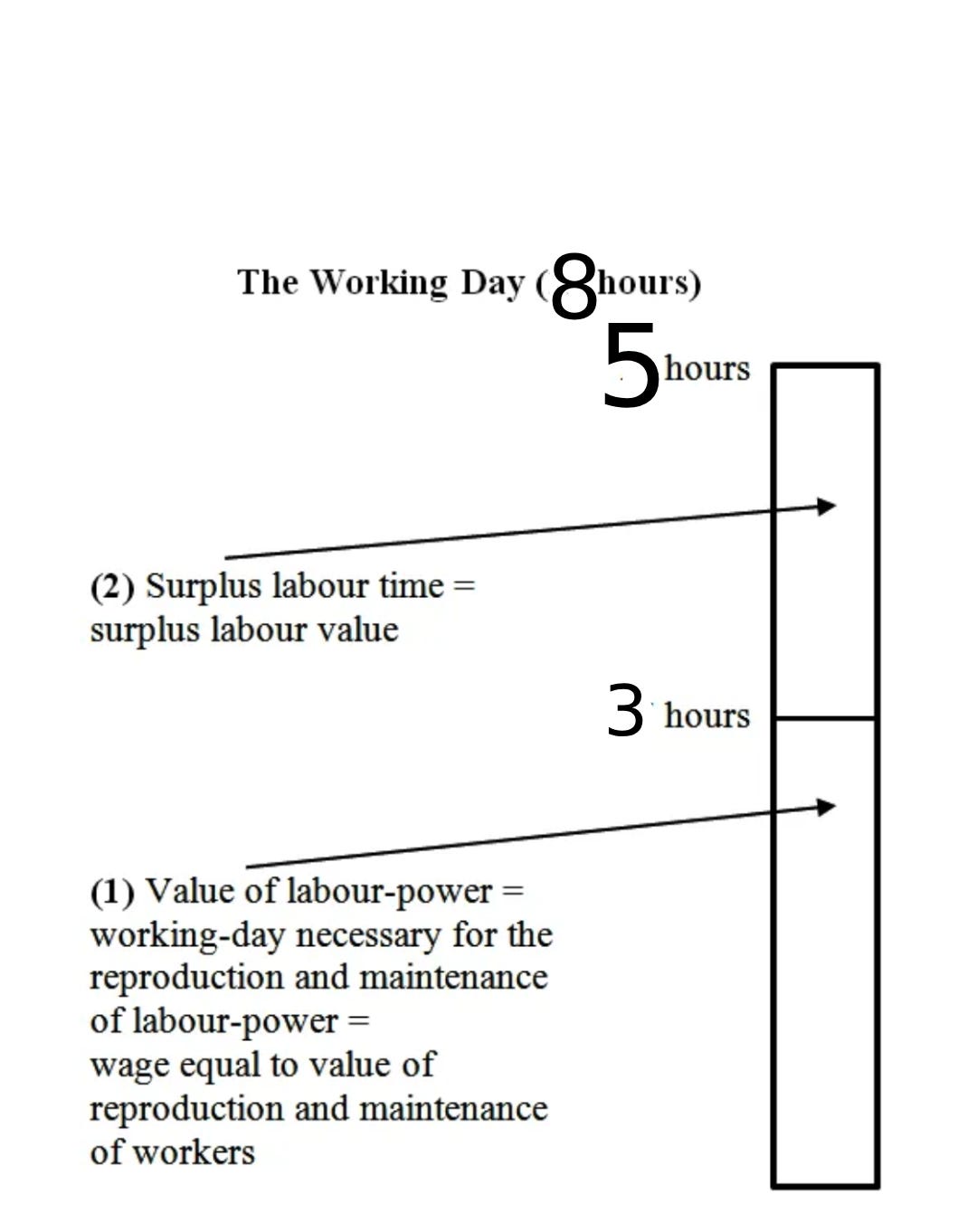 The Working Day (8 hours)

5 hours

(2) Surplus labour time = surplus labour value

3 hours

(1) Value of labour-power = working-day necessary for the reproduction and maintenance of labour-power = wage equal to value of reproduction and maintenance of workers